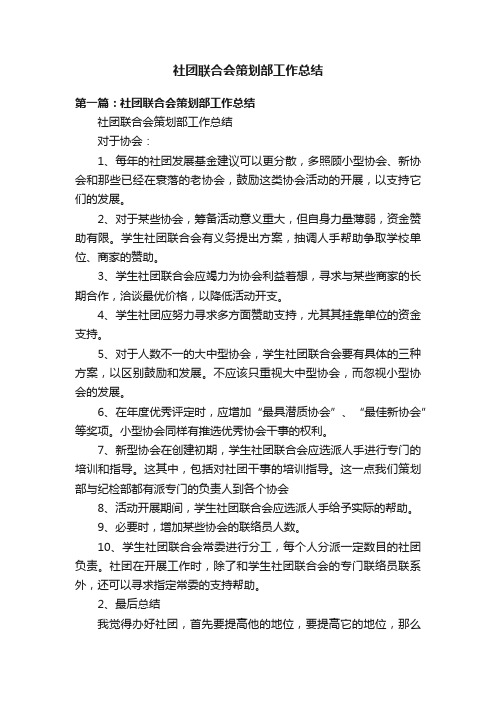 社团联合会策划部工作总结

第一篇：社团联合会策划部工作总结

社团联合会策划部工作总结

对于协会：

1、每年的社团发展基金建议可以更分散，多照顾小型协会、新协会和那些已经在衰落的老协会，鼓励这类协会活动的开展，以支持它们的发展。

2、对于某些协会，筹备活动意义重大，但自身力量薄弱，资金赞助有限。学生社团联合会有义务提出方案，抽调人手帮助争取学校单位、商家的赞助。

3、学生社团联合会应竭力为协会利益着想，寻求与某些商家的长期合作，洽谈最优价格，以降低活动开支。

4、学生社团应努力寻求多方面赞助支持，尤其其挂靠单位的资金支持。

5、对于人数不一的大中型协会，学生社团联合会要有具体的三种方案，以区别鼓励和发展。不应该只重视大中型协会，而忽视小型协会的发展。

6、在年度优秀评定时，应增加“最具潜质协会”、“最佳新协会”等奖项。小型协会同样有推选优秀协会干事的权利。

7、新型协会在创建初期，学生社团联合会应选派人手进行专门的培训和指导。这其中，包括对社团干事的培训指导。这一点我们策划部与纪检部都有派专门的负责人到各个协会

8、活动开展期间，学生社团联合会应选派人手给予实际的帮助。

9、必要时，增加某些协会的联络员人数。

10、学生社团联合会常委进行分工，每个人分派一定数目的社团负责。社团在开展工作时，除了和学生社团联合会的专门联络员联系外，还可以寻求指定常委的支持帮助。

2、最后总结

我觉得办好社团，首先要提高他的地位，要提高它的地位，那么